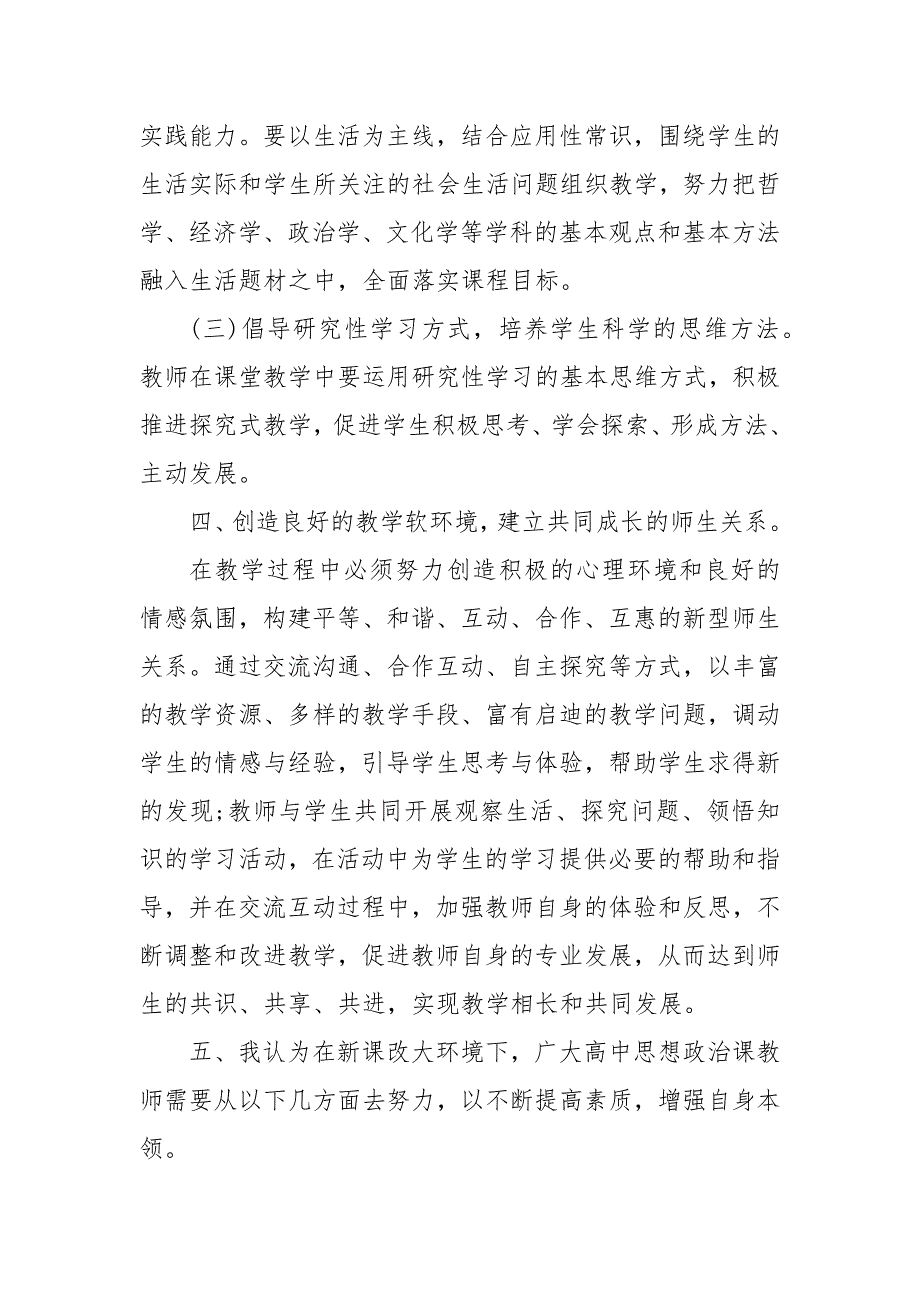 实践能力。要以生活为主线，结合应用性常识，围绕学生的生活实际和学生所关注的社会生活问题组织教学，努力把哲学、经济学、政治学、文化学等学科的基本观点和基本方法融入生活题材之中，全面落实课程目标。

(三)倡导研究性学习方式，培养学生科学的思维方法。教师在课堂教学中要运用研究性学习的基本思维方式，积极推进探究式教学，促进学生积极思考、学会探索、形成方法、主动发展。

四、创造良好的教学软环境，建立共同成长的师生关系。

在教学过程中必须努力创造积极的心理环境和良好的情感氛围，构建平等、和谐、互动、合作、互惠的新型师生关系。通过交流沟通、合作互动、自主探究等方式，以丰富的教学资源、多样的教学手段、富有启迪的教学问题，调动学生的情感与经验，引导学生思考与体验，帮助学生求得新的发现;教师与学生共同开展观察生活、探究问题、领悟知识的学习活动，在活动中为学生的学习提供必要的帮助和指导，并在交流互动过程中，加强教师自身的体验和反思，不断调整和改进教学，促进教师自身的专业发展，从而达到师生的共识、共享、共进，实现教学相长和共同发展。

五、我认为在新课改大环境下，广大高中思想政治课教师需要从以下几方面去努力，以不断提高素质，增强自身本领。